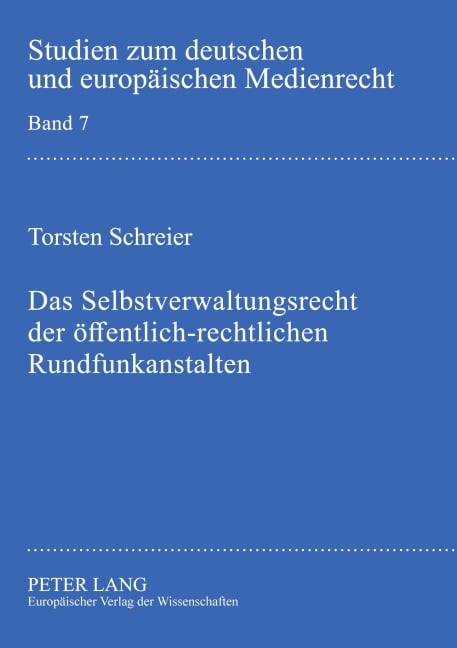 Studien zum deutschen und europäischen Medienrecht

Band 7

Torsten Schreier

Das Selbstverwaltungsrecht der öffentlich-rechtlichen Rundfunkanstalten

PETER LANG
Europäischer Verlag der Wissenschaften